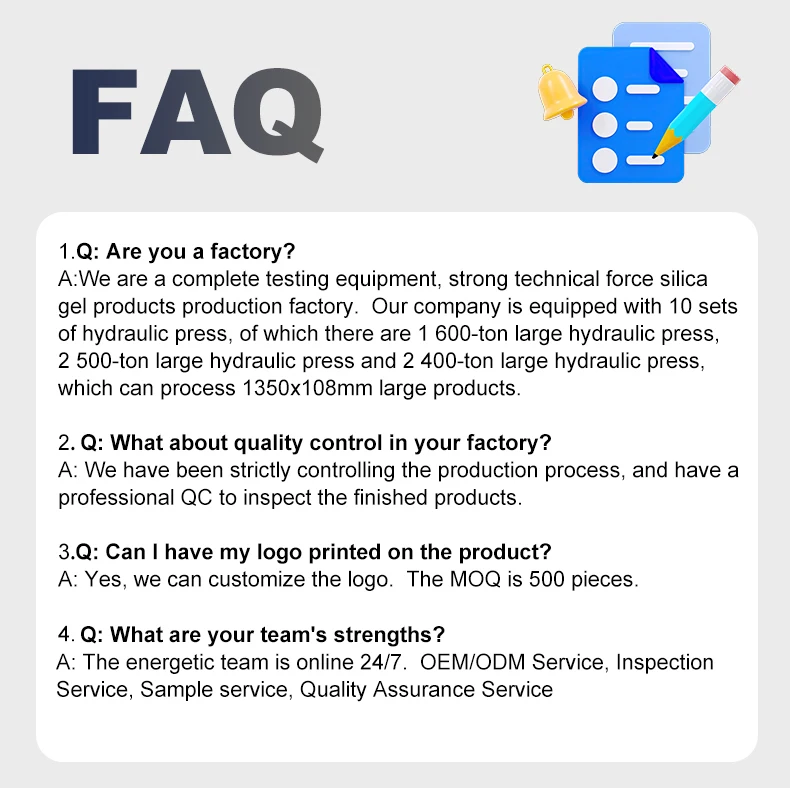 FAQ

1.Q: Are you a factory?
A:We are a complete testing equipment, strong technical force silica gel products production factory. Our company is equipped with 10 sets of hydraulic press, of which there are 1 600-ton large hydraulic press, 2 500-ton large hydraulic press and 2 400-ton large hydraulic press, which can process 1350x108mm large products.

2. Q: What about quality control in your factory?
A: We have been strictly controlling the production process, and have a professional QC to inspect the finished products.

3.Q: Can I have my logo printed on the product?
A: Yes, we can customize the logo. The MOQ is 500 pieces.

4. Q: What are your team's strengths?
A: The energetic team is online 24/7. OEM/ODM Service, Inspection Service, Sample service, Quality Assurance Service